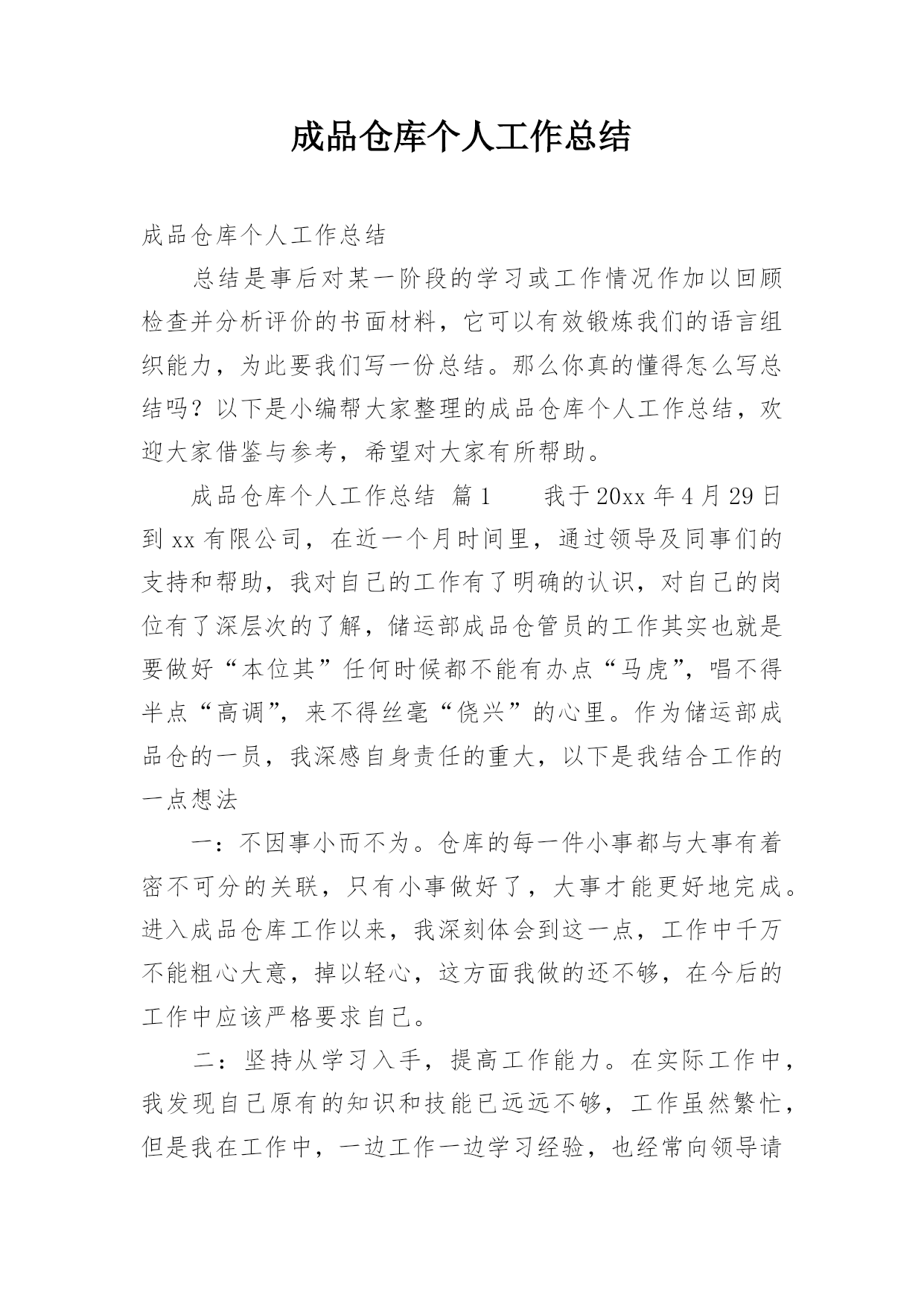 成品仓库个人工作总结

成品仓库个人工作总结

总结是事后对某一阶段的学习或工作情况作加以回顾检查并分析评价的书面材料，它可以有效锻炼我们的语言组织能力，为此要我们写一份总结。那么你真的懂得怎么写总结吗？以下是小编帮大家整理的成品仓库个人工作总结，欢迎大家借鉴与参考，希望对大家有所帮助。

成品仓库个人工作总结 篇1　　我于20xx年4月29日到xx有限公司，在近一个月时间里，通过领导及同事们的支持和帮助，我对自己的工作有了明确的认识，对自己的岗位有了深层次的了解，储运部成品仓管员的工作其实也就是要做好“本位其”任何时候都不能有办点“马虎”，唱不得半点“高调”，来不得丝毫“侥兴”的心里。作为储运部成品仓的一员，我深感自身责任的重大，以下是我结合工作的一点想法

一：不因事小而不为。仓库的每一件小事都与大事有着密不可分的关联，只有小事做好了，大事才能更好地完成。进入成品仓库工作以来，我深刻体会到这一点，工作中千万不能粗心大意，掉以轻心，这方面我做的还不够，在今后的工作中应该严格要求自己。

二：坚持从学习入手，提高工作能力。在实际工作中，我发现自己原有的知识和技能已远远不够，工作虽然繁忙，但是我在工作中，一边工作一边学习经验，也经常向领导请